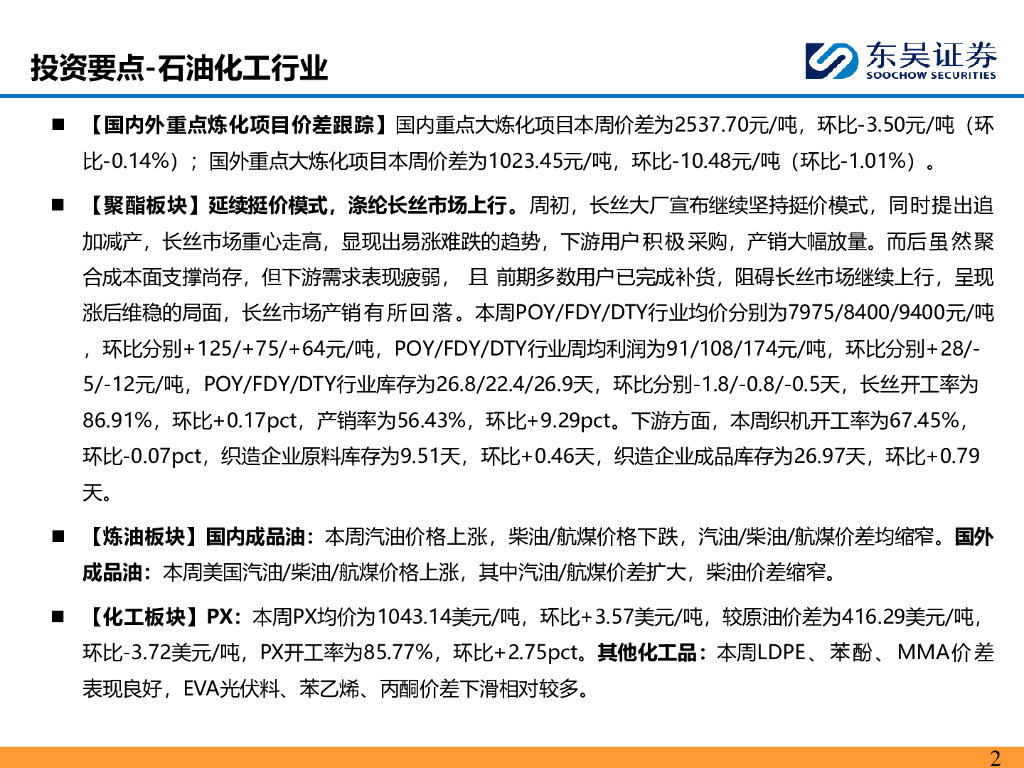 投资要点-石油化工行业

东吴证券
SOOCHOW SECURITIES

■ 【国内外重点炼化项目价差跟踪】国内重点大炼化项目本周价差为2537.70元/吨，环比-3.50元/吨（环比-0.14%）；国外重点大炼化项目本周价差为1023.45元/吨，环比-10.48元/吨（环比-1.01%）。

■ 【聚酯板块】延续挺价模式，涤纶长丝市场上行。周初，长丝大厂宣布继续坚持挺价模式，同时提出追加减产，长丝市场重心走高，显现出易涨难跌的趋势，下游用户积极采购，产销大幅放量。而后虽然聚合成本面支撑尚存，但下游需求表现疲弱， 且 前期多数用户已完成补货，阻碍长丝市场继续上行，呈现涨后维稳的局面，长丝市场产销有所回落。本周POY/FDY/DTY行业均价分别为7975/8400/9400元/吨，环比分别+125/+75/+64元/吨，POY/FDY/DTY行业周均利润为91/108/174元/吨，环比分别+28/-5/-12元/吨，POY/FDY/DTY行业库存为26.8/22.4/26.9天，环比分别-1.8/-0.8/-0.5天，长丝开工率为86.91%，环比+0.17pct，产销率为56.43%，环比+9.29pct。下游方面，本周织机开工率为67.45%，环比-0.07pct，织造企业原料库存为9.51天，环比+0.46天，织造企业成品库存为26.97天，环比+0.79天。

■ 【炼油板块】国内成品油：本周汽油价格上涨，柴油/航煤价格下跌，汽油/柴油/航煤价差均缩窄。国外成品油：本周美国汽油/柴油/航煤价格上涨，其中汽油/航煤价差扩大，柴油价差缩窄。

■ 【化工板块】PX：本周PX均价为1043.14美元/吨，环比+3.57美元/吨，较原油价差为416.29美元/吨，环比-3.72美元/吨，PX开工率为85.77%，环比+2.75pct。其他化工品：本周LDPE、苯酚、MMA价差表现良好，EVA光伏料、苯乙烯、丙酮价差下滑相对较多。

2